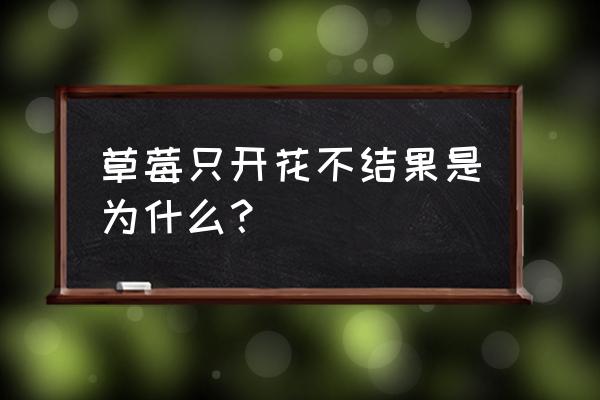 草莓只开花不结果是为什么？